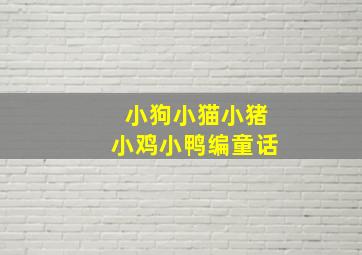 小狗小猫小猪
小鸡小鸭编童话